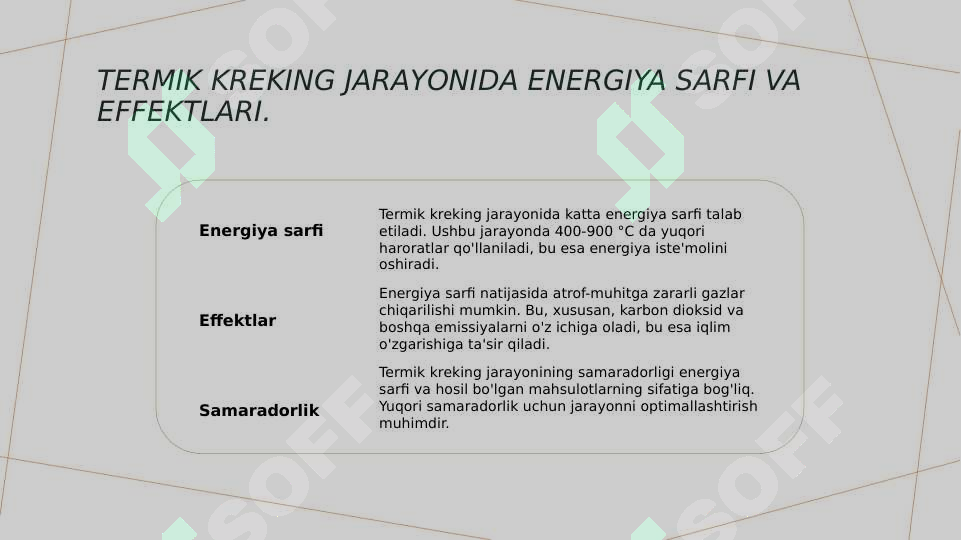 TERMIK KREKING JARAYONIDA ENERGIYA SARFI VA EFFEKTLARI.

| | |
|---|---|
| **Energiya sarfi** | Termik kreking jarayonida katta energiya sarfi talab etiladi. Ushbu jarayonda 400-900 °C da yuqori haroratlar qo'llaniladi, bu esa energiya iste'molini oshiradi. |
| **Effektlar** | Energiya sarfi natijasida atrof-muhitga zararli gazlar chiqarilishi mumkin. Bu, xususan, karbon dioksid va boshqa emissiyalarni o'z ichiga oladi, bu esa iqlim o'zgarishiga ta'sir qiladi. |
| **Samaradorlik** | Termik kreking jarayonining samaradorligi energiya sarfi va hosil bo'lgan mahsulotlarning sifatiga bog'liq. Yuqori samaradorlik uchun jarayonni optimallashtirish muhimdir. |

SOFF
SOFF
SOFF
SOFF